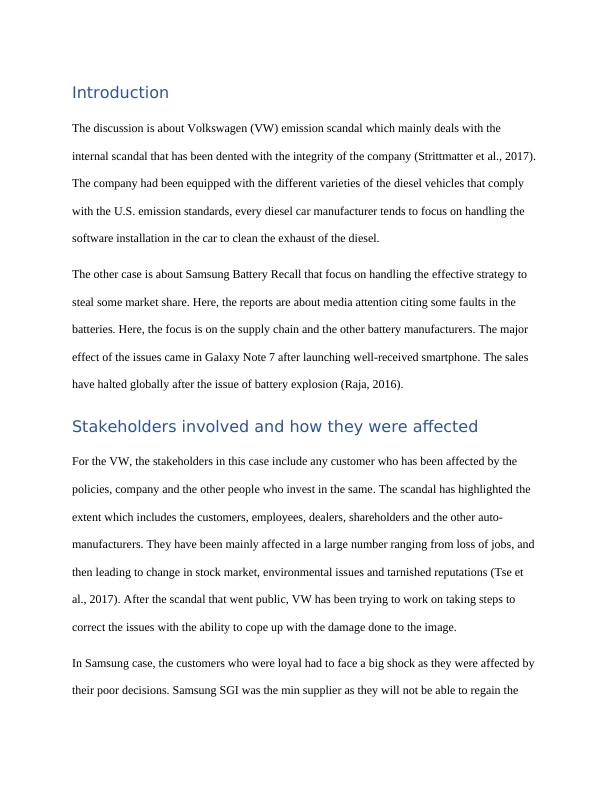 Introduction

The discussion is about Volkswagen (VW) emission scandal which mainly deals with the internal scandal that has been dented with the integrity of the company (Strittmatter et al., 2017). The company had been equipped with the different varieties of the diesel vehicles that comply with the U.S. emission standards, every diesel car manufacturer tends to focus on handling the software installation in the car to clean the exhaust of the diesel.

The other case is about Samsung Battery Recall that focus on handling the effective strategy to steal some market share. Here, the reports are about media attention citing some faults in the batteries. Here, the focus is on the supply chain and the other battery manufacturers. The major effect of the issues came in Galaxy Note 7 after launching well-received smartphone. The sales have halted globally after the issue of battery explosion (Raja, 2016).

Stakeholders involved and how they were affected

For the VW, the stakeholders in this case include any customer who has been affected by the policies, company and the other people who invest in the same. The scandal has highlighted the extent which includes the customers, employees, dealers, shareholders and the other auto-manufacturers. They have been mainly affected in a large number ranging from loss of jobs, and then leading to change in stock market, environmental issues and tarnished reputations (Tse et al., 2017). After the scandal that went public, VW has been trying to work on taking steps to correct the issues with the ability to cope up with the damage done to the image.

In Samsung case, the customers who were loyal had to face a big shock as they were affected by their poor decisions. Samsung SGI was the min supplier as they will not be able to regain the